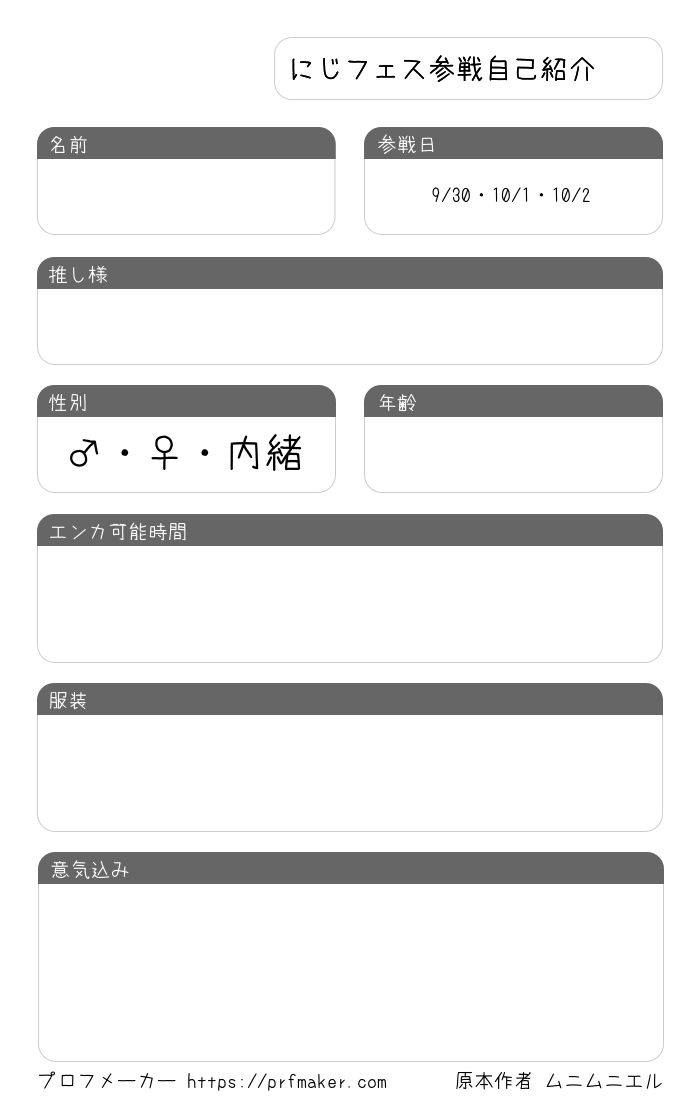 にじフェス参戦自己紹介

名前

参戦日
9/30・10/1・10/2

推し様

性別
♂・♀・内緒

年齢

エンカ可能時間

服装

意気込み

プロフメーカー https://prfmaker.com 原本作者 ムニムニエル